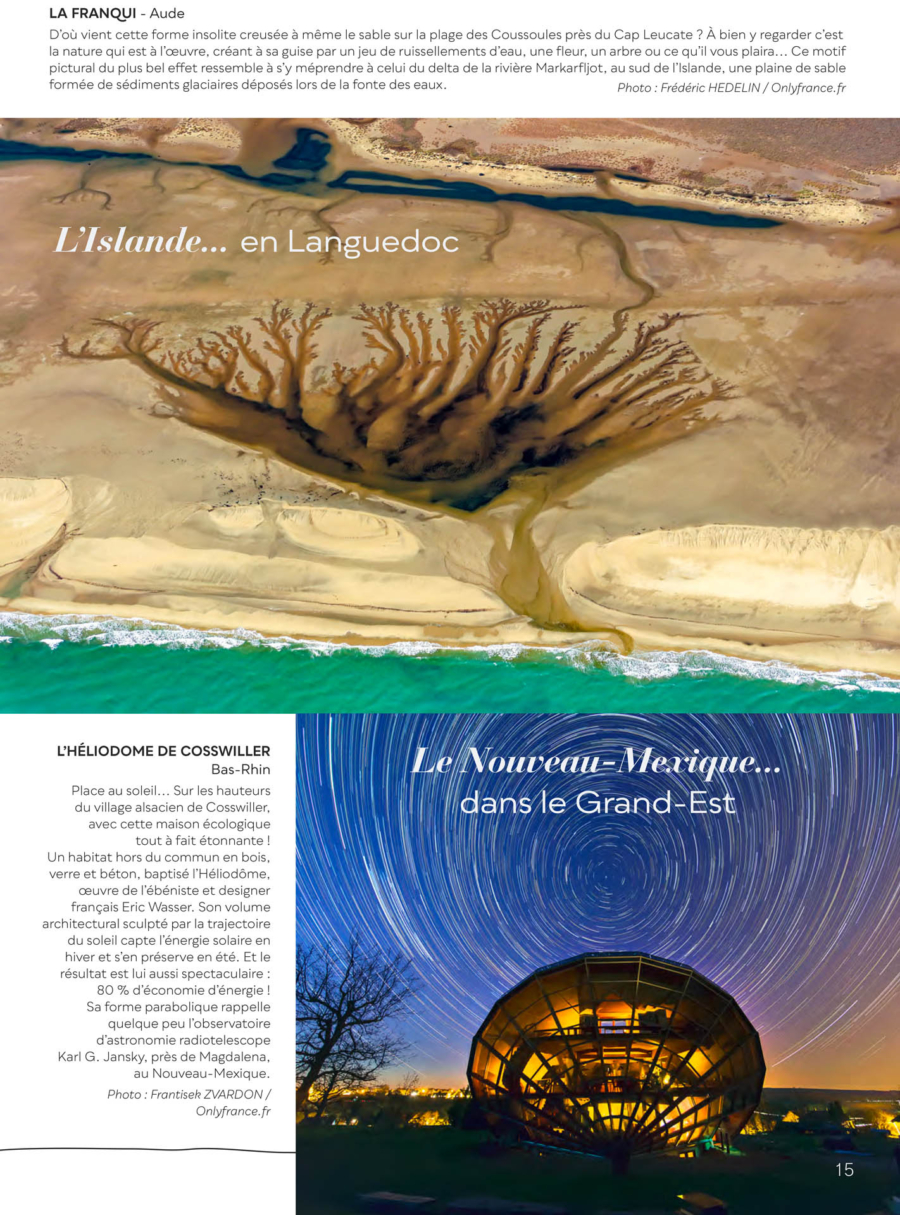 LA FRANQUI - Aude

D'où vient cette forme insolite creusée à même le sable sur la plage des Coussoules près du Cap Leucate ? À bien y regarder c'est la nature qui est à l'œuvre, créant à sa guise par un jeu de ruissellements d'eau, une fleur, un arbre ou ce qu'il vous plaira… Ce motif pictural du plus bel effet ressemble à s'y méprendre à celui du delta de la rivière Markarfljot, au sud de l'Islande, une plaine de sable formée de sédiments glaciaires déposés lors de la fonte des eaux.

Photo : Frédéric HEDELIN / Onlyfrance.fr

L'Islande... en Languedoc

L'HÉLIODOME DE COSSWILLER
Bas-Rhin

Place au soleil… Sur les hauteurs du village alsacien de Cosswiller, avec cette maison écologique tout à fait étonnante ! Un habitat hors du commun en bois, verre et béton, baptisé l'Héliodôme, œuvre de l'ébéniste et designer français Eric Wasser. Son volume architectural sculpté par la trajectoire du soleil capte l'énergie solaire en hiver et s'en préserve en été. Et le résultat est lui aussi spectaculaire : 80 % d'économie d'énergie ! Sa forme parabolique rappelle quelque peu l'observatoire d'astronomie radiotelescope Karl G. Jansky, près de Magdalena, au Nouveau-Mexique.

Photo : Frantisek ZVARDON / Onlyfrance.fr

Le Nouveau-Mexique...
dans le Grand-Est

15